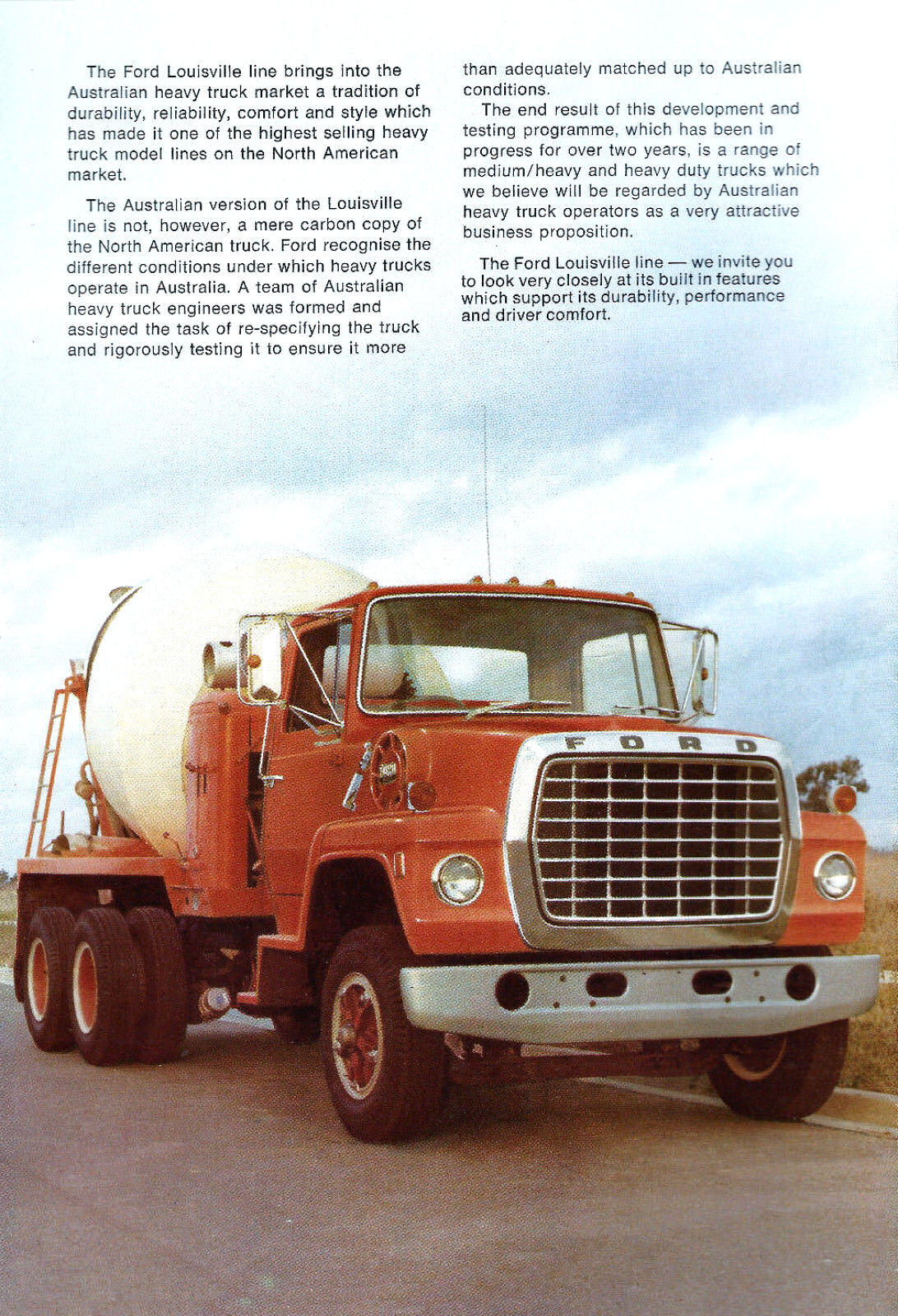 The Ford Louisville line brings into the Australian heavy truck market a tradition of durability, reliability, comfort and style which has made it one of the highest selling heavy truck model lines on the North American market.

The Australian version of the Louisville line is not, however, a mere carbon copy of the North American truck. Ford recognise the different conditions under which heavy trucks operate in Australia. A team of Australian heavy truck engineers was formed and assigned the task of re-specifying the truck and rigorously testing it to ensure it more than adequately matched up to Australian conditions.

The end result of this development and testing programme, which has been in progress for over two years, is a range of medium/heavy and heavy duty trucks which we believe will be regarded by Australian heavy truck operators as a very attractive business proposition.

The Ford Louisville line — we invite you to look very closely at its built in features which support its durability, performance and driver comfort.

FORD